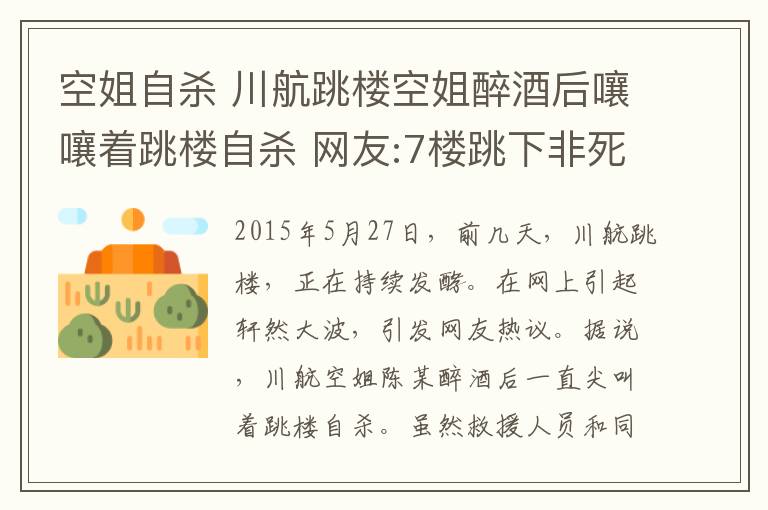 空姐自杀 川航跳楼空姐醉酒后嚷嚷着跳楼自杀 网友:7楼跳下非死

2015年5月27日，前几天，川航跳楼，正在持续发酵。在网上引起轩然大波，引发网友热议。据说，川航空姐陈某醉酒后一直尖叫着跳楼自杀。虽然救援人员和同